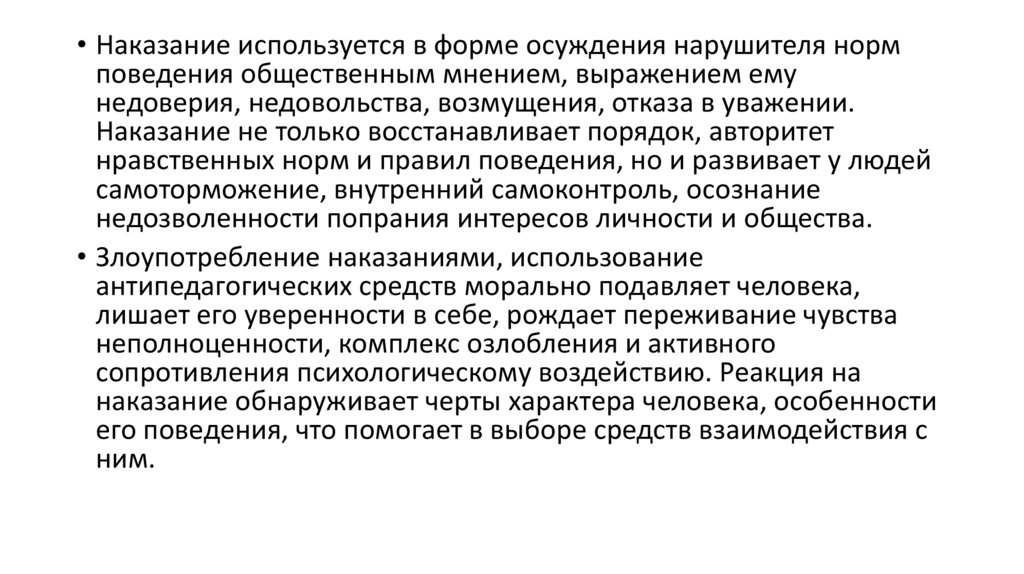 • Наказание используется в форме осуждения нарушителя норм поведения общественным мнением, выражением ему недоверия, недовольства, возмущения, отказа в уважении. Наказание не только восстанавливает порядок, авторитет нравственных норм и правил поведения, но и развивает у людей самоторможение, внутренний самоконтроль, осознание недозволенности попрания интересов личности и общества.

• Злоупотребление наказаниями, использование антипедагогических средств морально подавляет человека, лишает его уверенности в себе, рождает переживание чувства неполноценности, комплекс озлобления и активного сопротивления психологическому воздействию. Реакция на наказание обнаруживает черты характера человека, особенности его поведения, что помогает в выборе средств взаимодействия с ним.